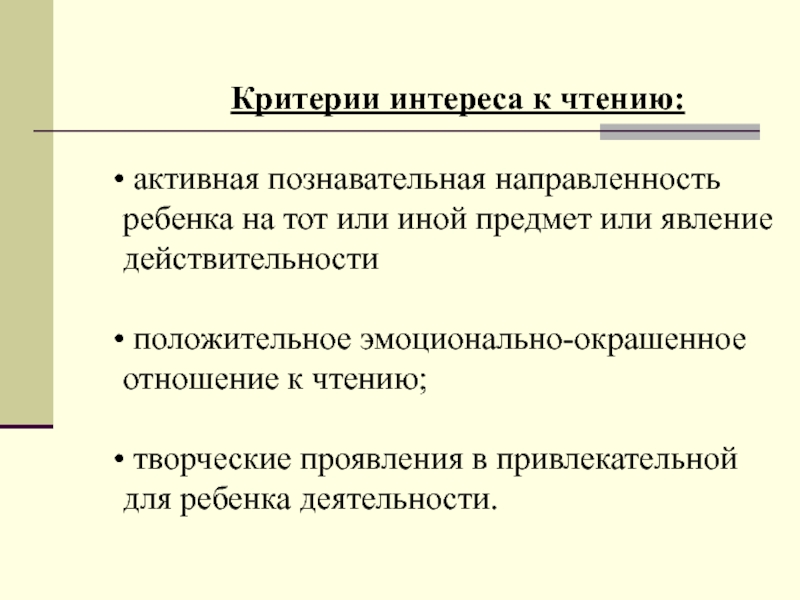 Критерии интереса к чтению:

• активная познавательная направленность ребенка на тот или иной предмет или явление действительности

• положительное эмоционально-окрашенное отношение к чтению;

• творческие проявления в привлекательной для ребенка деятельности.